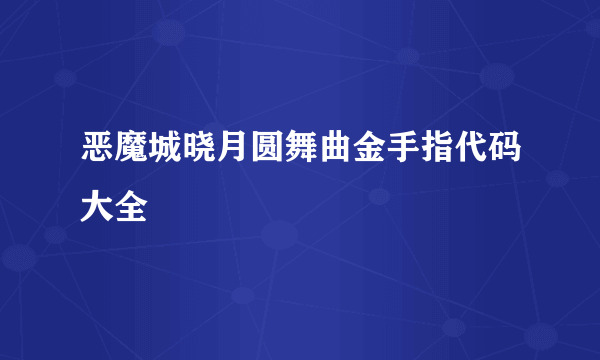 恶魔城晓月圆舞曲金手指代码大全